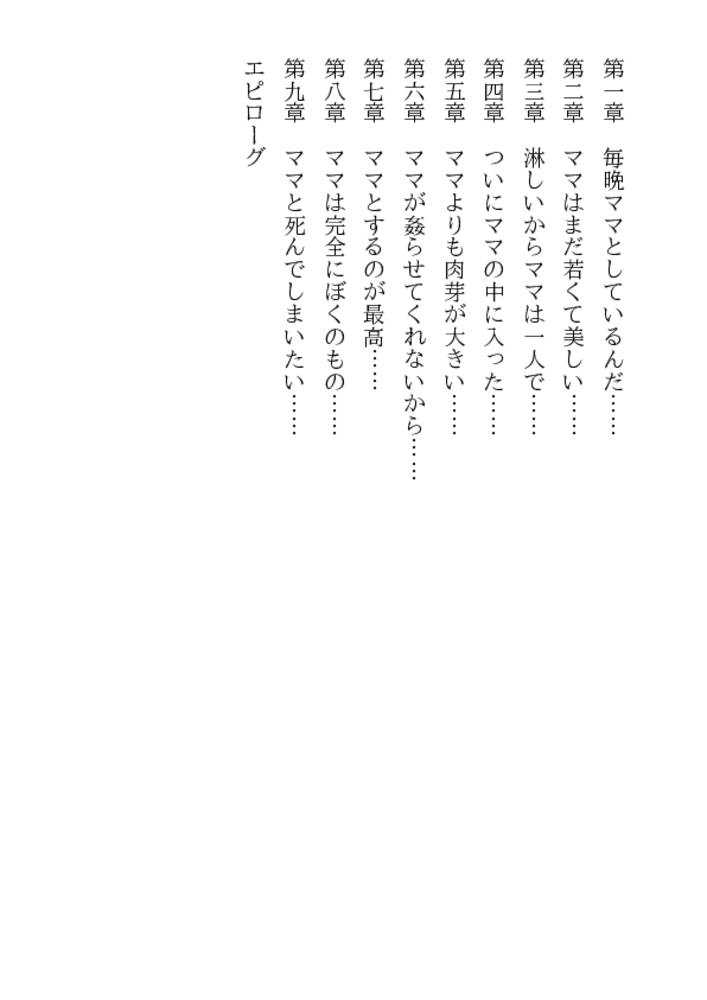 第一章 毎晩ママとしているんだ……
第二章 ママはまだ若くて美しい……
第三章 淋しいからママは一人で……
第四章 ついにママの中に入った……
第五章 ママよりも肉芽が大きい……
第六章 ママが姦らせてくれないから……
第七章 ママとするのが最高……
第八章 ママは完全にぼくのもの……
第九章 ママと死んでしまいたい……
エピローグ